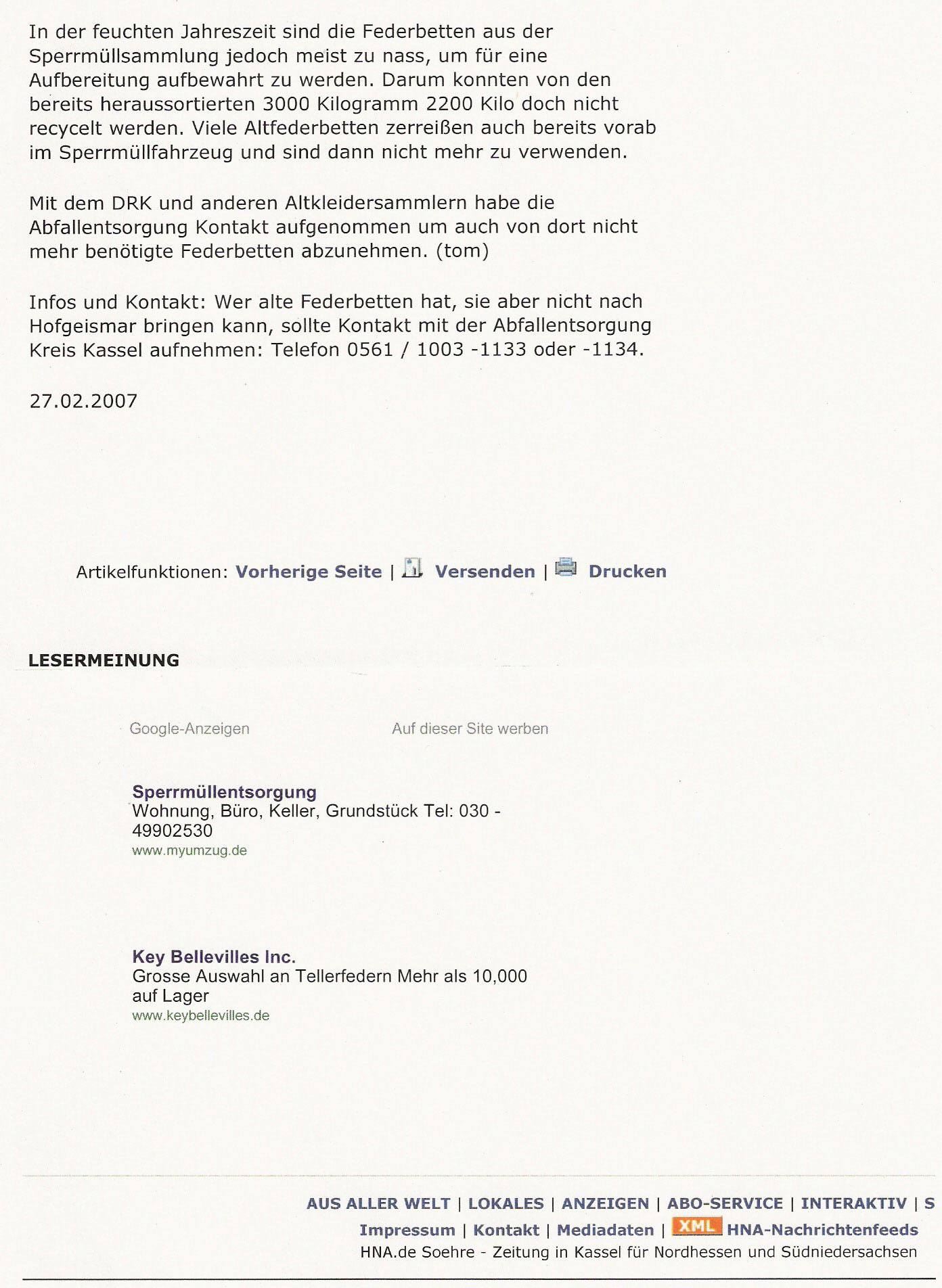 In der feuchten Jahreszeit sind die Federbetten aus der Sperrmüllsammlung jedoch meist zu nass, um für eine Aufbereitung aufbewahrt zu werden. Darum konnten von den bereits heraussortierten 3000 Kilogramm 2200 Kilo doch nicht recycelt werden. Viele Altfederbetten zerreißen auch bereits vorab im Sperrmüllfahrzeug und sind dann nicht mehr zu verwenden.

Mit dem DRK und anderen Altkleidersammlern habe die Abfallentsorgung Kontakt aufgenommen um auch von dort nicht mehr benötigte Federbetten abzunehmen. (tom)

Infos und Kontakt: Wer alte Federbetten hat, sie aber nicht nach Hofgeismar bringen kann, sollte Kontakt mit der Abfallentsorgung Kreis Kassel aufnehmen: Telefon 0561 / 1003 -1133 oder -1134.

27.02.2007

Artikelfunktionen: Vorherige Seite | Versenden | Drucken

LESERMEINUNG

Google-Anzeigen

Auf dieser Site werben

Sperrmüllentsorgung
Wohnung, Büro, Keller, Grundstück Tel: 030 - 49902530
www.myumzug.de

Key Bellevilles Inc.
Grosse Auswahl an Tellerfedern Mehr als 10,000 auf Lager
www.keybellevilles.de

AUS ALLER WELT | LOKALES | ANZEIGEN | ABO-SERVICE | INTERAKTIV | S
Impressum | Kontakt | Mediadaten | XML HNA-Nachrichtenfeeds
HNA.de Soehre - Zeitung in Kassel für Nordhessen und Südniedersachsen